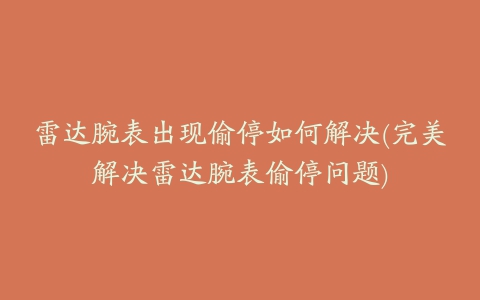 雷达腕表出现偷停如何解决(完美解决雷达腕表偷停问题)